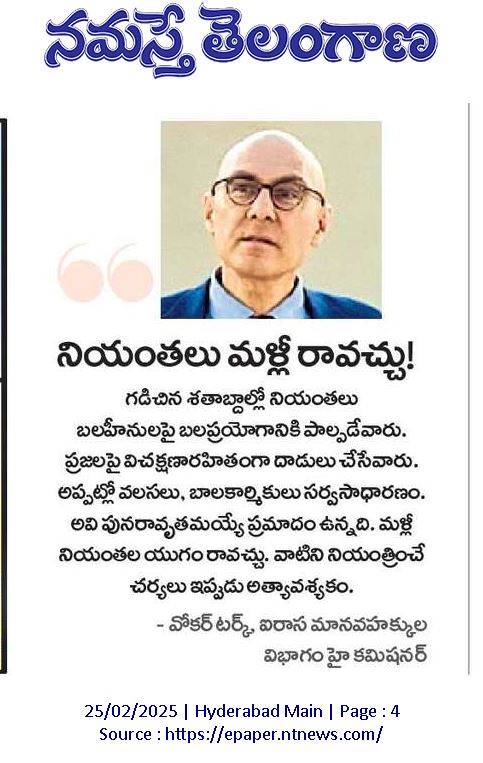 నమస్తే తెలంగాణ

నియంతలు మళ్లీ రావచ్చు!

గడిచిన శతాబ్దాల్లో నియంతలు బలహీనులపై బలప్రయోగానికి పాల్పడేవారు. ప్రజలపై విచక్షణారహితంగా దాడులు చేసేవారు. అప్పట్లో వలసలు, బాలకార్మికులు సర్వసాధారణం. అవి పునరావృతమయ్యే ప్రమాదం ఉన్నది. మళ్లీ నియంతల యుగం రావచ్చు. వాటిని నియంత్రించే చర్యలు ఇప్పుడు అత్యావశ్యకం.

- వోకర్ టర్క్, ఐరాస మానవహక్కుల విభాగం హై కమిషనర్

25/02/2025 | Hyderabad Main | Page : 4
Source : https://epaper.ntnews.com/